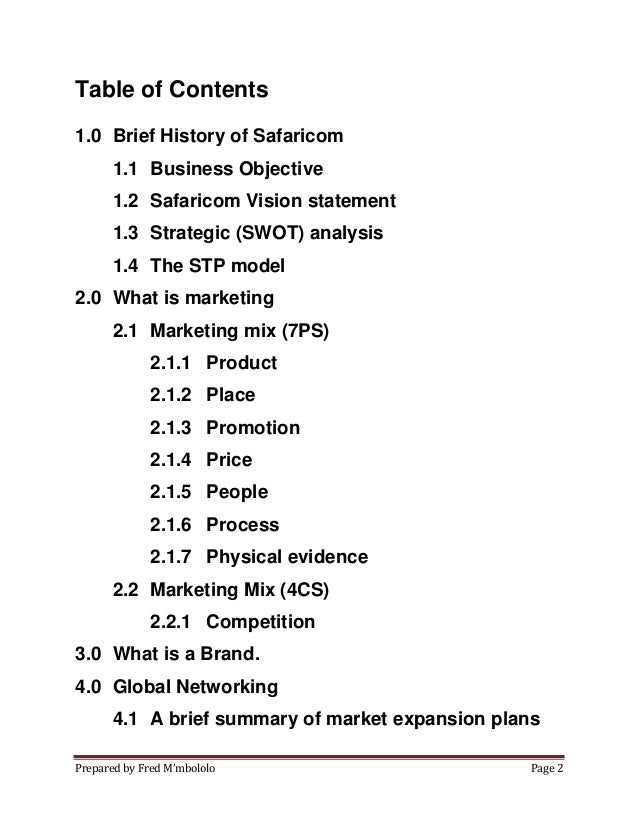 Table of Contents

1.0 Brief History of Safaricom

1.1 Business Objective

1.2 Safaricom Vision statement

1.3 Strategic (SWOT) analysis

1.4 The STP model

2.0 What is marketing

2.1 Marketing mix (7PS)

2.1.1 Product

2.1.2 Place

2.1.3 Promotion

2.1.4 Price

2.1.5 People

2.1.6 Process

2.1.7 Physical evidence

2.2 Marketing Mix (4CS)

2.2.1 Competition

3.0 What is a Brand.

4.0 Global Networking

4.1 A brief summary of market expansion plans

Prepared by Fred M'mbololo Page 2